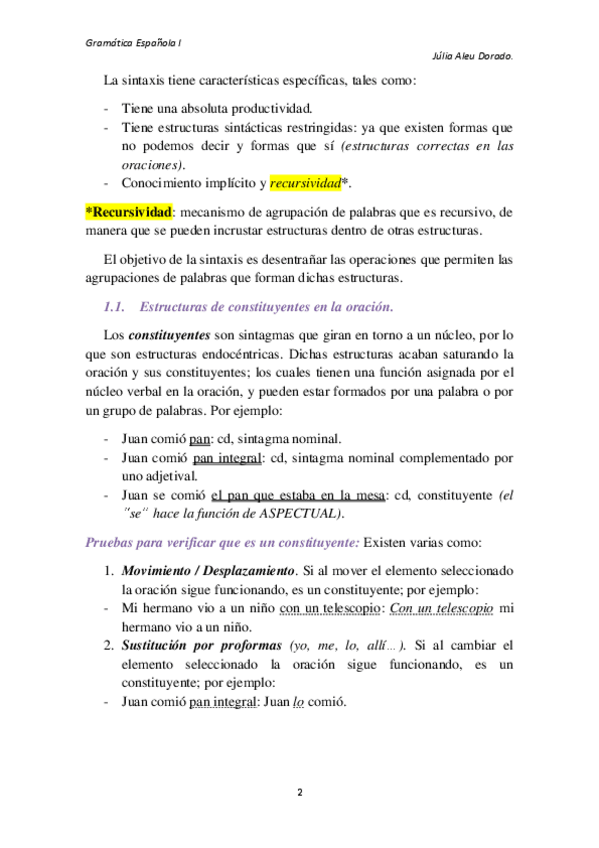 Gramática Española I

Júlia Aleu Dorado.

La sintaxis tiene características específicas, tales como:

- Tiene una absoluta productividad.
- Tiene estructuras sintácticas restringidas: ya que existen formas que no podemos decir y formas que sí (estructuras correctas en las oraciones).
- Conocimiento implícito y recursividad*.

*Recursividad: mecanismo de agrupación de palabras que es recursivo, de manera que se pueden incrustar estructuras dentro de otras estructuras.

El objetivo de la sintaxis es desentrañar las operaciones que permiten las agrupaciones de palabras que forman dichas estructuras.

1.1. Estructuras de constituyentes en la oración.

Los constituyentes son sintagmas que giran en torno a un núcleo, por lo que son estructuras endocéntricas. Dichas estructuras acaban saturando la oración y sus constituyentes; los cuales tienen una función asignada por el núcleo verbal en la oración, y pueden estar formados por una palabra o por un grupo de palabras. Por ejemplo:

- Juan comió pan: cd, sintagma nominal.
- Juan comió pan integral: cd, sintagma nominal complementado por uno adjetival.
- Juan se comió el pan que estaba en la mesa: cd, constituyente (el "se" hace la función de ASPECTUAL).

Pruebas para verificar que es un constituyente: Existen varias como:

1. Movimiento / Desplazamiento. Si al mover el elemento seleccionado la oración sigue funcionando, es un constituyente; por ejemplo:
- Mi hermano vio a un niño con un telescopio: Con un telescopio mi hermano vio a un niño.
2. Sustitución por proformas (yo, me, lo, allí…). Si al cambiar el elemento seleccionado la oración sigue funcionando, es un constituyente; por ejemplo:
- Juan comió pan integral: Juan lo comió.

2